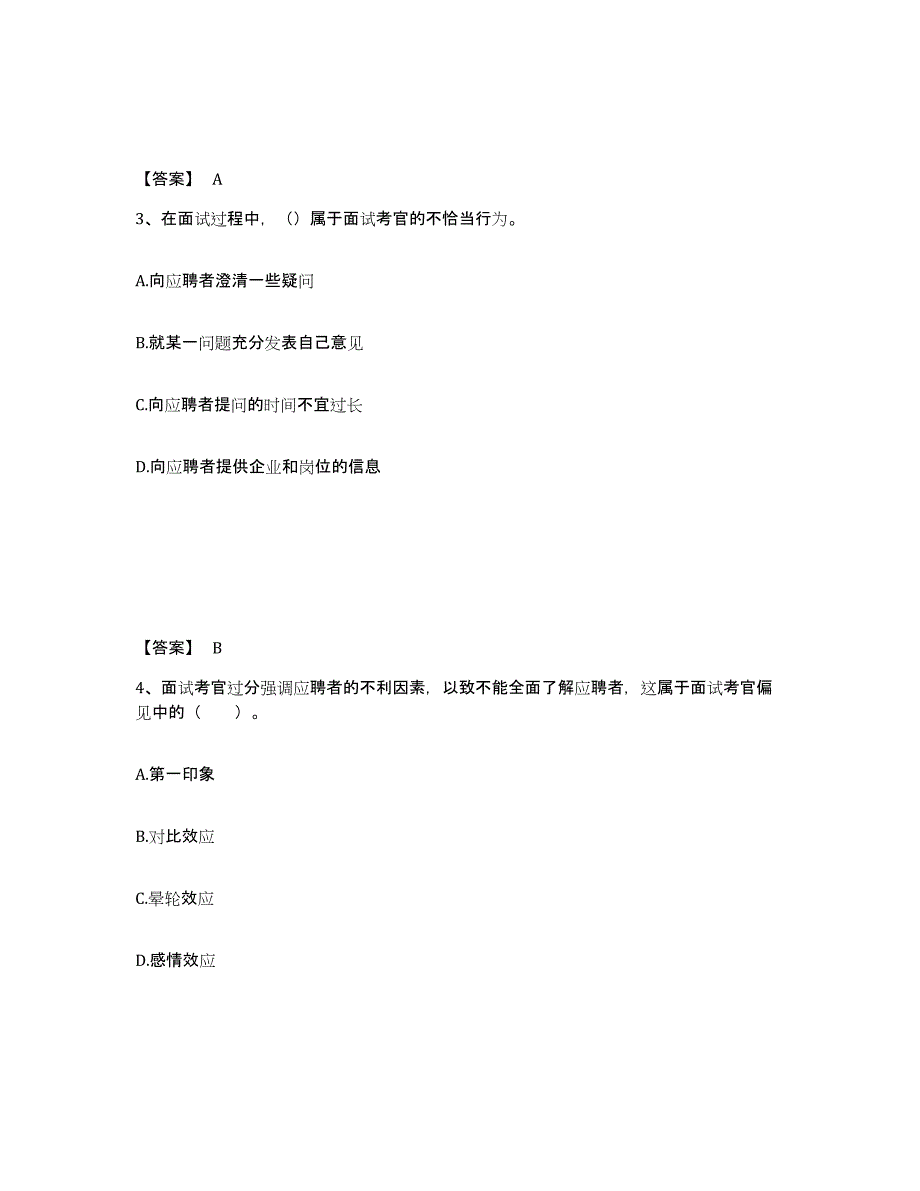 【答案】 A

3、在面试过程中，（）属于面试考官的不恰当行为。

A.向应聘者澄清一些疑问

B.就某一问题充分发表自己意见

C.向应聘者提问的时间不宜过长

D.向应聘者提供企业和岗位的信息

【答案】 B

4、面试考官过分强调应聘者的不利因素，以致不能全面了解应聘者，这属于面试考官偏见中的（　　）。

A.第一印象

B.对比效应

C.晕轮效应

D.感情效应